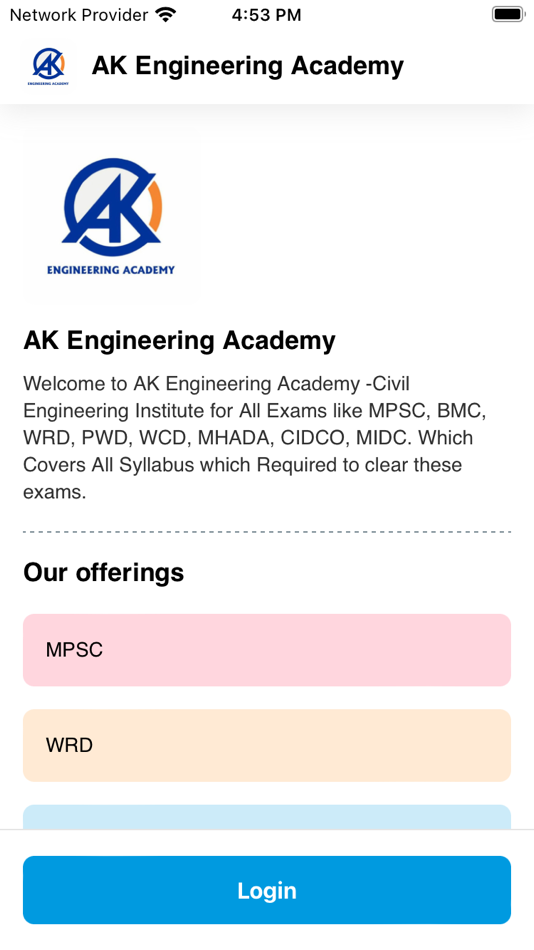 Network Provider 4:53 PM

AK ENGINEERING ACADEMY AK Engineering Academy

AK ENGINEERING ACADEMY

AK Engineering Academy

Welcome to AK Engineering Academy -Civil Engineering Institute for All Exams like MPSC, BMC, WRD, PWD, WCD, MHADA, CIDCO, MIDC. Which Covers All Syllabus which Required to clear these exams.

Our offerings

MPSC

WRD

Login